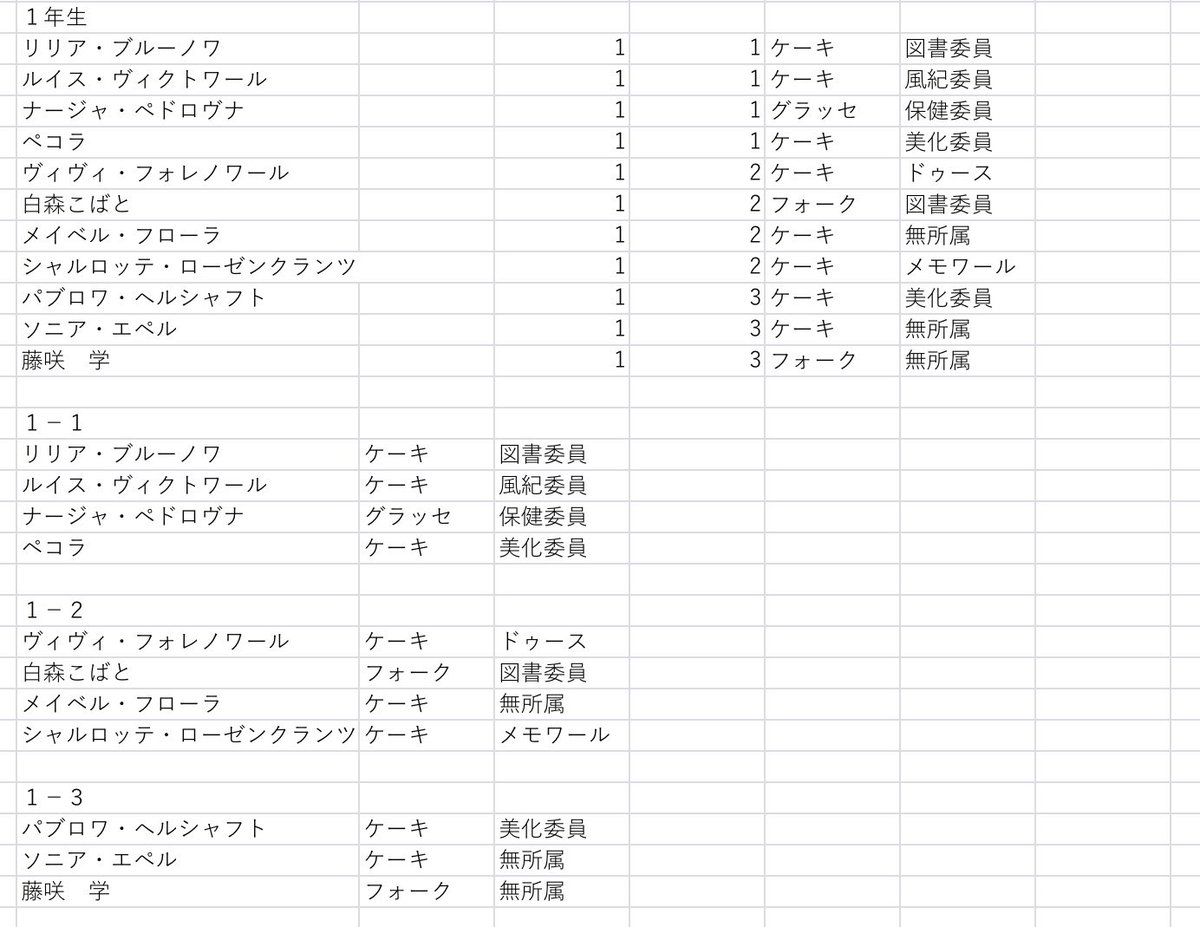 １年生

| | | | | |
|---|---|---|---|---|
| リリア・ブルーノワ | 1 | 1 | ケーキ | 図書委員 |
| ルイス・ヴィクトワール | 1 | 1 | ケーキ | 風紀委員 |
| ナージャ・ペドロヴナ | 1 | 1 | グラッセ | 保健委員 |
| ペコラ | 1 | 1 | ケーキ | 美化委員 |
| ヴィヴィ・フォレノワール | 1 | 2 | ケーキ | ドゥース |
| 白森こばと | 1 | 2 | フォーク | 図書委員 |
| メイベル・フローラ | 1 | 2 | ケーキ | 無所属 |
| シャルロッテ・ローゼンクランツ | 1 | 2 | ケーキ | メモワール |
| パブロワ・ヘルシャフト | 1 | 3 | ケーキ | 美化委員 |
| ソニア・エペル | 1 | 3 | ケーキ | 無所属 |
| 藤咲　学 | 1 | 3 | フォーク | 無所属 |

１－１

| | | |
|---|---|---|
| リリア・ブルーノワ | ケーキ | 図書委員 |
| ルイス・ヴィクトワール | ケーキ | 風紀委員 |
| ナージャ・ペドロヴナ | グラッセ | 保健委員 |
| ペコラ | ケーキ | 美化委員 |

１－２

| | | |
|---|---|---|
| ヴィヴィ・フォレノワール | ケーキ | ドゥース |
| 白森こばと | フォーク | 図書委員 |
| メイベル・フローラ | ケーキ | 無所属 |
| シャルロッテ・ローゼンクランツ | ケーキ | メモワール |

１－３

| | | |
|---|---|---|
| パブロワ・ヘルシャフト | ケーキ | 美化委員 |
| ソニア・エペル | ケーキ | 無所属 |
| 藤咲　学 | フォーク | 無所属 |